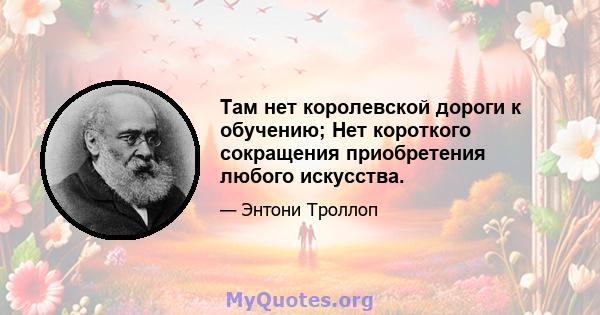 Там нет королевской дороги к обучению; Нет короткого сокращения приобретения любого искусства.

— Энтони Троллоп

MyQuotes.org